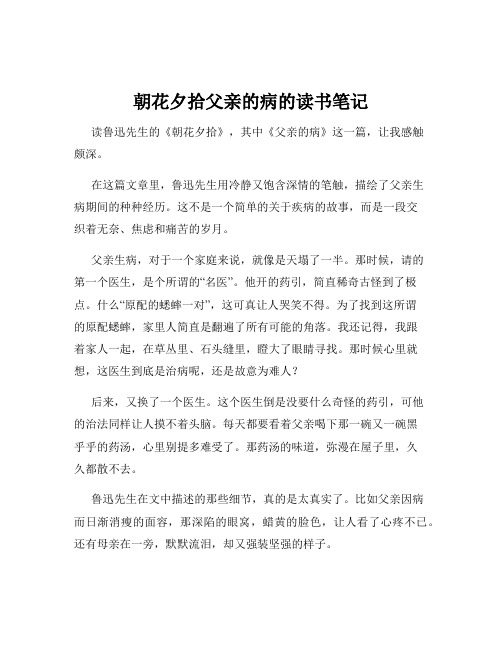 朝花夕拾父亲的病的读书笔记

读鲁迅先生的《朝花夕拾》，其中《父亲的病》这一篇，让我感触颇深。

在这篇文章里，鲁迅先生用冷静又饱含深情的笔触，描绘了父亲生病期间的种种经历。这不是一个简单的关于疾病的故事，而是一段交织着无奈、焦虑和痛苦的岁月。

父亲生病，对于一个家庭来说，就像是天塌了一半。那时候，请的第一个医生，是个所谓的“名医”。他开的药引，简直稀奇古怪到了极点。什么“原配的蟋蟀一对”，这可真让人哭笑不得。为了找到这所谓的原配蟋蟀，家里人简直是翻遍了所有可能的角落。我还记得，我跟着家人一起，在草丛里、石头缝里，瞪大了眼睛寻找。那时候心里就想，这医生到底是治病呢，还是故意为难人？

后来，又换了一个医生。这个医生倒是没要什么奇怪的药引，可他的治法同样让人摸不着头脑。每天都要看着父亲喝下那一碗又一碗黑乎乎的药汤，心里别提多难受了。那药汤的味道，弥漫在屋子里，久久都散不去。

鲁迅先生在文中描述的那些细节，真的是太真实了。比如父亲因病而日渐消瘦的面容，那深陷的眼窝，蜡黄的脸色，让人看了心疼不已。还有母亲在一旁，默默流泪，却又强装坚强的样子。